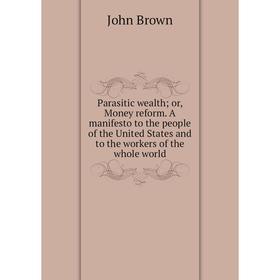 John Brown

Parasitic wealth; or, Money reform. A manifesto to the people of the United States and to the workers of the whole world